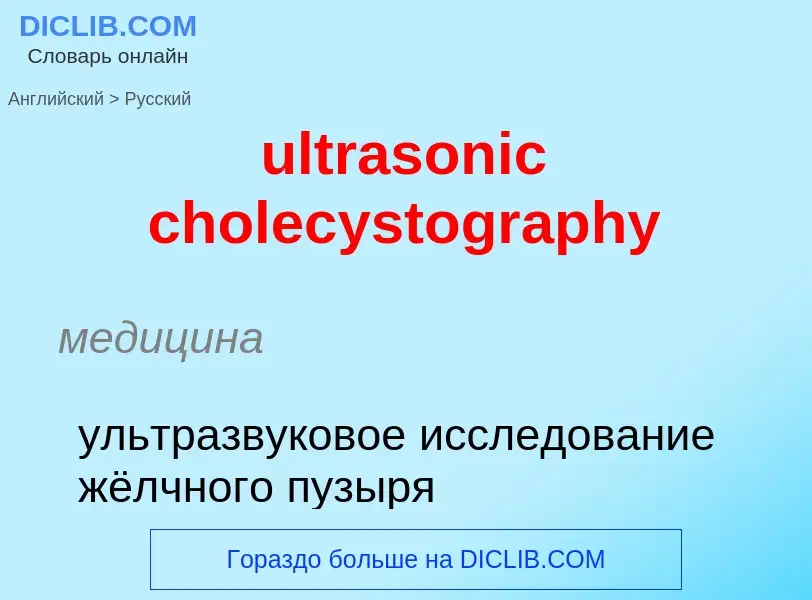 DICLIB.COM
Словарь онлайн

Английский > Русский

ultrasonic cholecystography

медицина

ультразвуковое исследование жёлчного пузыря

Гораздо больше на DICLIB.COM